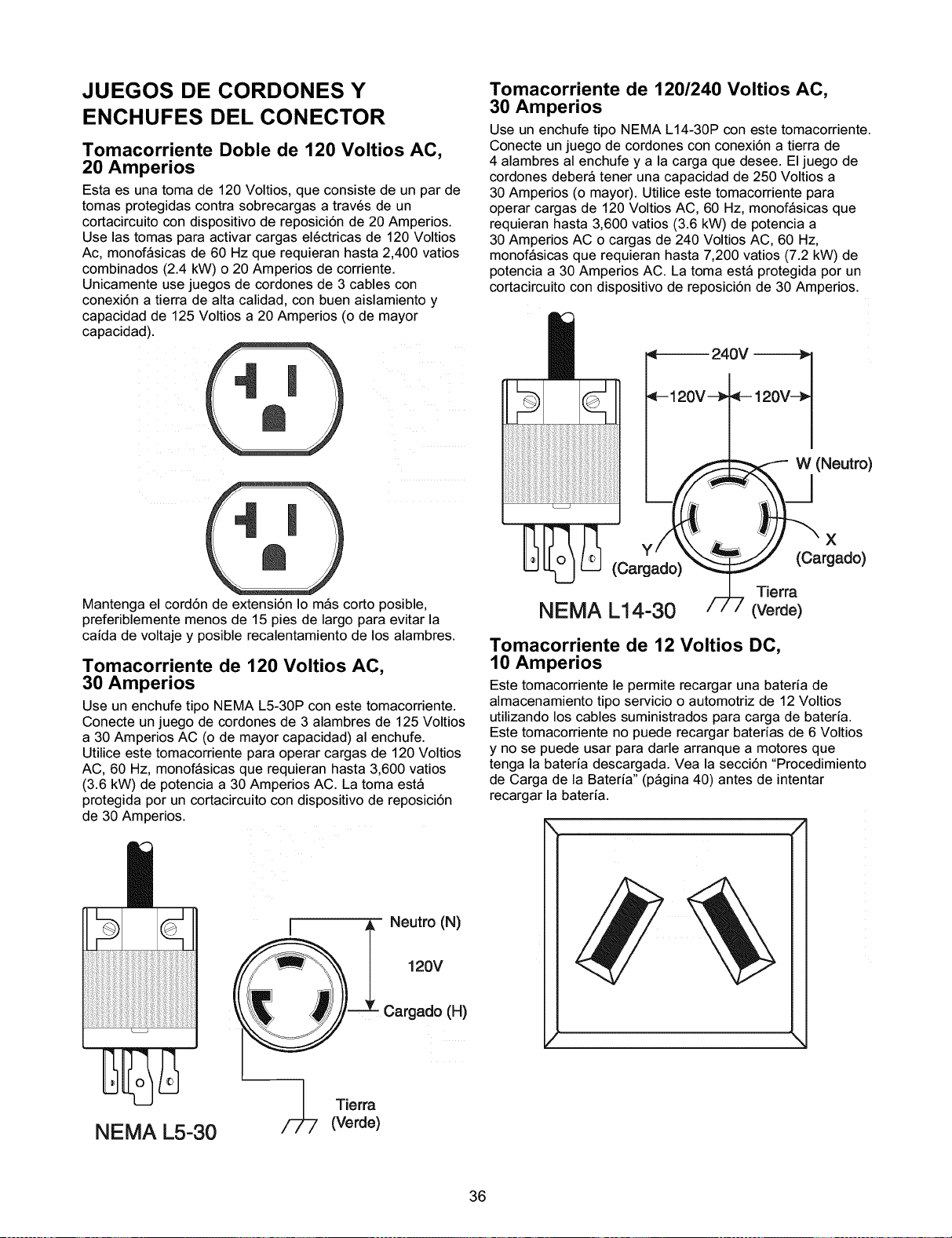 JUEGOS DE CORDONES Y ENCHUFES DEL CONECTOR

Tomacorriente Doble de 120 Voltios AC, 20 Amperios

Esta es una toma de 120 Voltios, que consiste de un par de tomas protegidas contra sobrecargas a través de un cortacircuito con dispositivo de reposición de 20 Amperios. Use las tomas para activar cargas eléctricas de 120 Voltios Ac, monofásicas de 60 Hz que requieran hasta 2,400 vatios combinados (2.4 kW) o 20 Amperios de corriente. Unicamente use juegos de cordones de 3 cables con conexión a tierra de alta calidad, con buen aislamiento y capacidad de 125 Voltios a 20 Amperios (o de mayor capacidad).

Mantenga el cordón de extensión lo más corto posible, preferiblemente menos de 15 pies de largo para evitar la caída de voltaje y posible recalentamiento de los alambres.

Tomacorriente de 120 Voltios AC, 30 Amperios

Use un enchufe tipo NEMA L5-30P con este tomacorriente. Conecte un juego de cordones de 3 alambres de 125 Voltios a 30 Amperios AC (o de mayor capacidad) al enchufe. Utilice este tomacorriente para operar cargas de 120 Voltios AC, 60 Hz, monofásicas que requieran hasta 3,600 vatios (3.6 kW) de potencia a 30 Amperios AC. La toma está protegida por un cortacircuito con dispositivo de reposición de 30 Amperios.

Neutro (N)
120V
Cargado (H)
Tierra
(Verde)
NEMA L5-30

Tomacorriente de 120/240 Voltios AC, 30 Amperios

Use un enchufe tipo NEMA L14-30P con este tomacorriente. Conecte un juego de cordones con conexión a tierra de 4 alambres al enchufe y a la carga que desee. El juego de cordones deberá tener una capacidad de 250 Voltios a 30 Amperios (o mayor). Utilice este tomacorriente para operar cargas de 120 Voltios AC, 60 Hz, monofásicas que requieran hasta 3,600 vatios (3.6 kW) de potencia a 30 Amperios AC o cargas de 240 Voltios AC, 60 Hz, monofásicas que requieran hasta 7,200 vatios (7.2 kW) de potencia a 30 Amperios AC. La toma está protegida por un cortacircuito con dispositivo de reposición de 30 Amperios.

240V
120V
120V
W (Neutro)
Y
(Cargado)
X
(Cargado)
Tierra
(Verde)
NEMA L14-30

Tomacorriente de 12 Voltios DC, 10 Amperios

Este tomacorriente le permite recargar una batería de almacenamiento tipo servicio o automotriz de 12 Voltios utilizando los cables suministrados para carga de batería. Este tomacorriente no puede recargar baterías de 6 Voltios y no se puede usar para darle arranque a motores que tenga la batería descargada. Vea la sección "Procedimiento de Carga de la Batería" (página 40) antes de intentar recargar la batería.

36